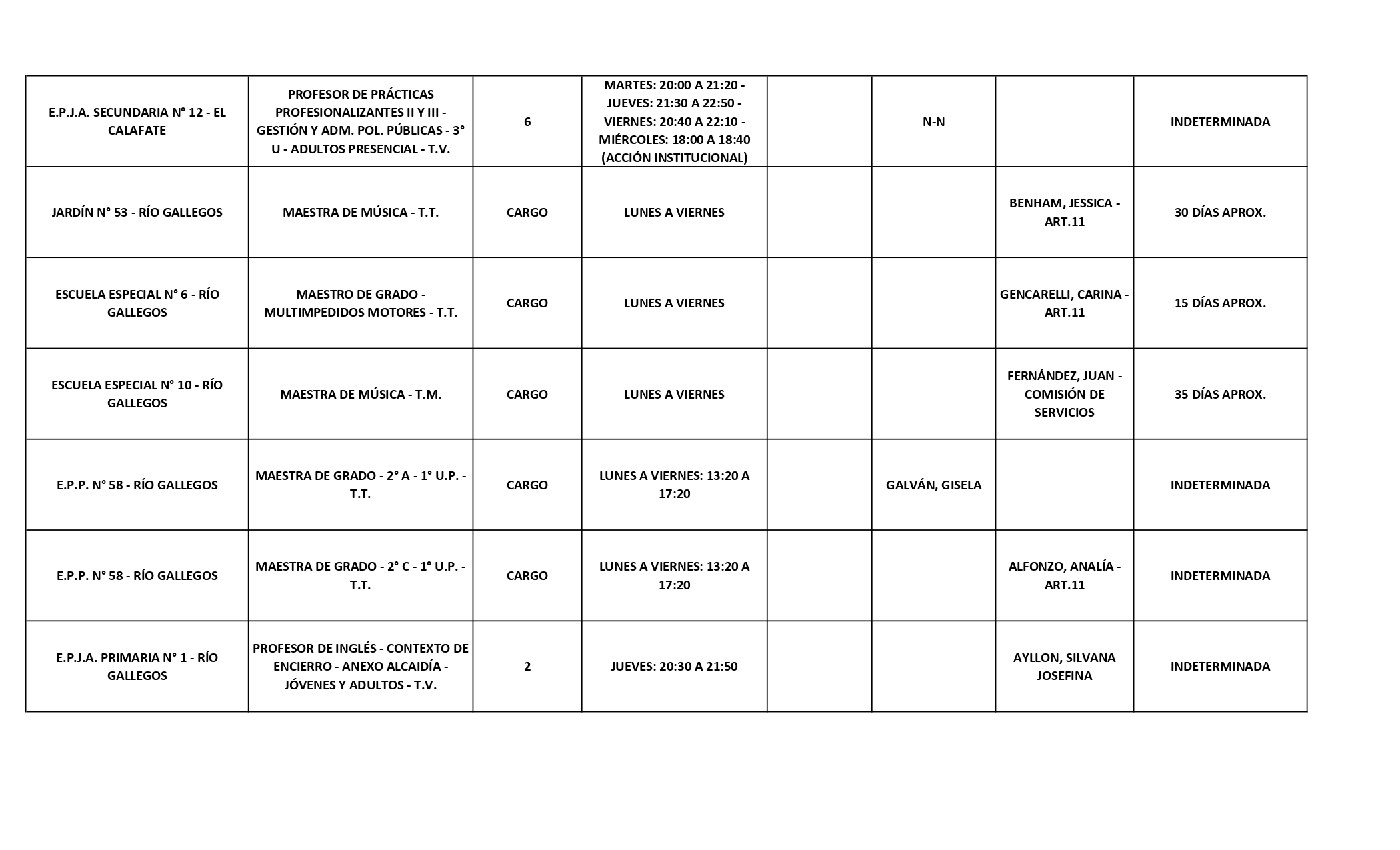 | | | | | | | | |
|---|---|---|---|---|---|---|---|
| E.P.J.A. SECUNDARIA N° 12 - EL CALAFATE | PROFESOR DE PRÁCTICAS PROFESIONALIZANTES II Y III - GESTIÓN Y ADM. POL. PÚBLICAS - 3° U - ADULTOS PRESENCIAL - T.V. | 6 | MARTES: 20:00 A 21:20 - JUEVES: 21:30 A 22:50 - VIERNES: 20:40 A 22:10 - MIÉRCOLES: 18:00 A 18:40 (ACCIÓN INSTITUCIONAL) | | N-N | | INDETERMINADA |
| JARDÍN N° 53 - RÍO GALLEGOS | MAESTRA DE MÚSICA - T.T. | CARGO | LUNES A VIERNES | | | BENHAM, JESSICA - ART.11 | 30 DÍAS APROX. |
| ESCUELA ESPECIAL N° 6 - RÍO GALLEGOS | MAESTRO DE GRADO - MULTIMPEDIDOS MOTORES - T.T. | CARGO | LUNES A VIERNES | | | GENCARELLI, CARINA - ART.11 | 15 DÍAS APROX. |
| ESCUELA ESPECIAL N° 10 - RÍO GALLEGOS | MAESTRA DE MÚSICA - T.M. | CARGO | LUNES A VIERNES | | | FERNÁNDEZ, JUAN - COMISIÓN DE SERVICIOS | 35 DÍAS APROX. |
| E.P.P. N° 58 - RÍO GALLEGOS | MAESTRA DE GRADO - 2° A - 1° U.P. - T.T. | CARGO | LUNES A VIERNES: 13:20 A 17:20 | | GALVÁN, GISELA | | INDETERMINADA |
| E.P.P. N° 58 - RÍO GALLEGOS | MAESTRA DE GRADO - 2° C - 1° U.P. - T.T. | CARGO | LUNES A VIERNES: 13:20 A 17:20 | | | ALFONZO, ANALÍA - ART.11 | INDETERMINADA |
| E.P.J.A. PRIMARIA N° 1 - RÍO GALLEGOS | PROFESOR DE INGLÉS - CONTEXTO DE ENCIERRO - ANEXO ALCAIDÍA - JÓVENES Y ADULTOS - T.V. | 2 | JUEVES: 20:30 A 21:50 | | | AYLLON, SILVANA JOSEFINA | INDETERMINADA |